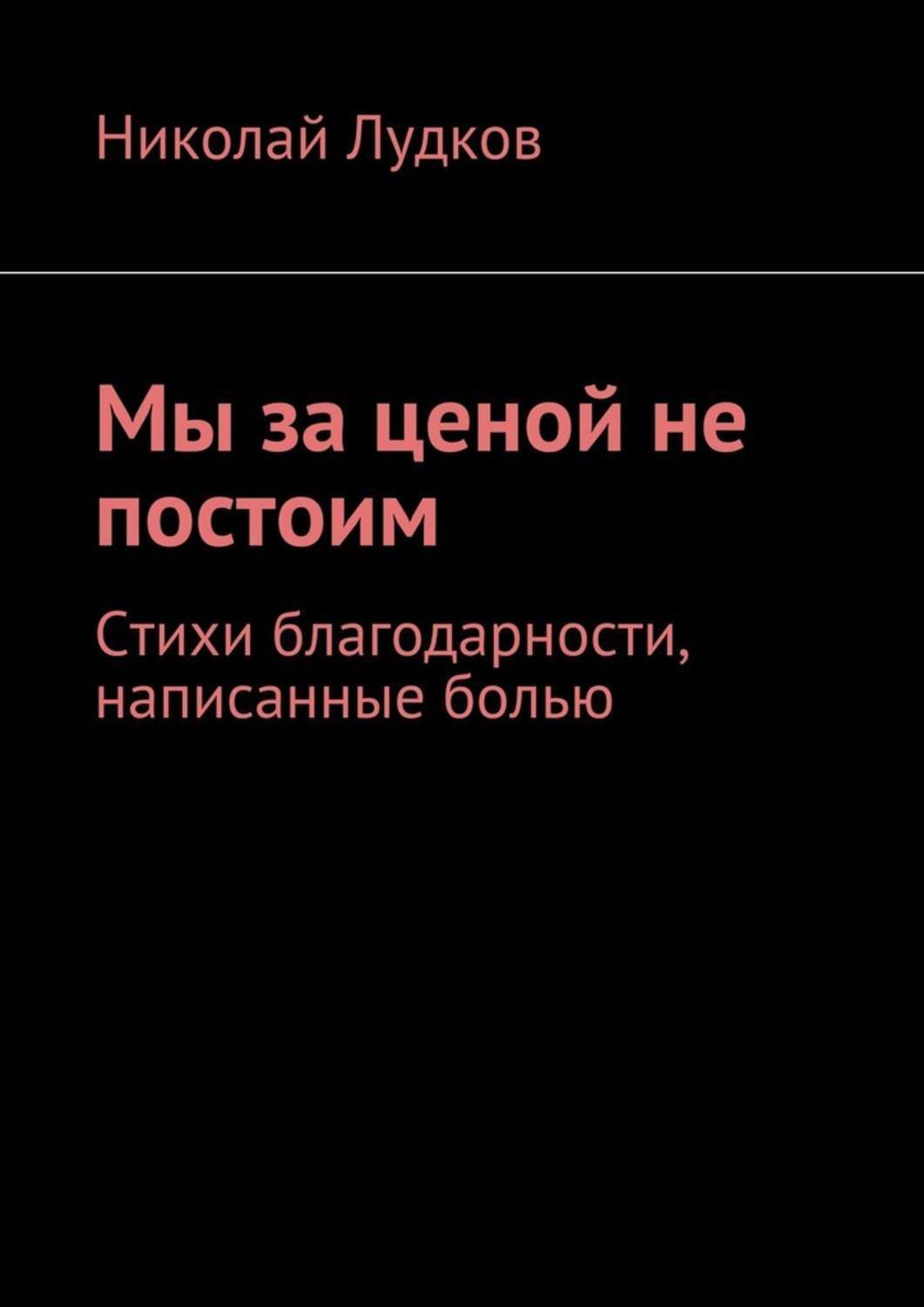 Николай Лудков

Мы за ценой не постоим

Стихи благодарности, написанные болью